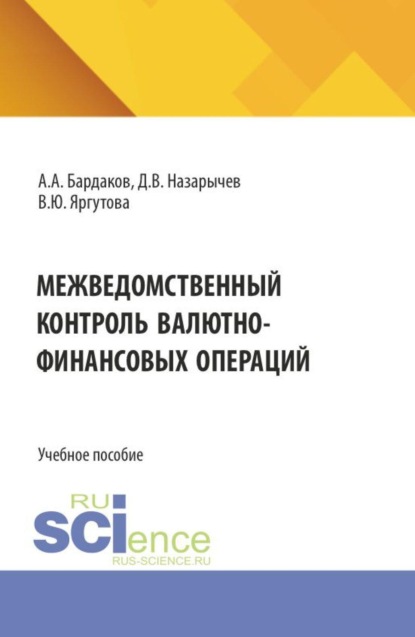 А.А. Бардаков, Д.В. Назарычев
В.Ю. Яргутова

МЕЖВЕДОМСТВЕННЫЙ КОНТРОЛЬ ВАЛЮТНО-ФИНАНСОВЫХ ОПЕРАЦИЙ

Учебное пособие

RU
SCIence
RUS-SCIENCE.RU